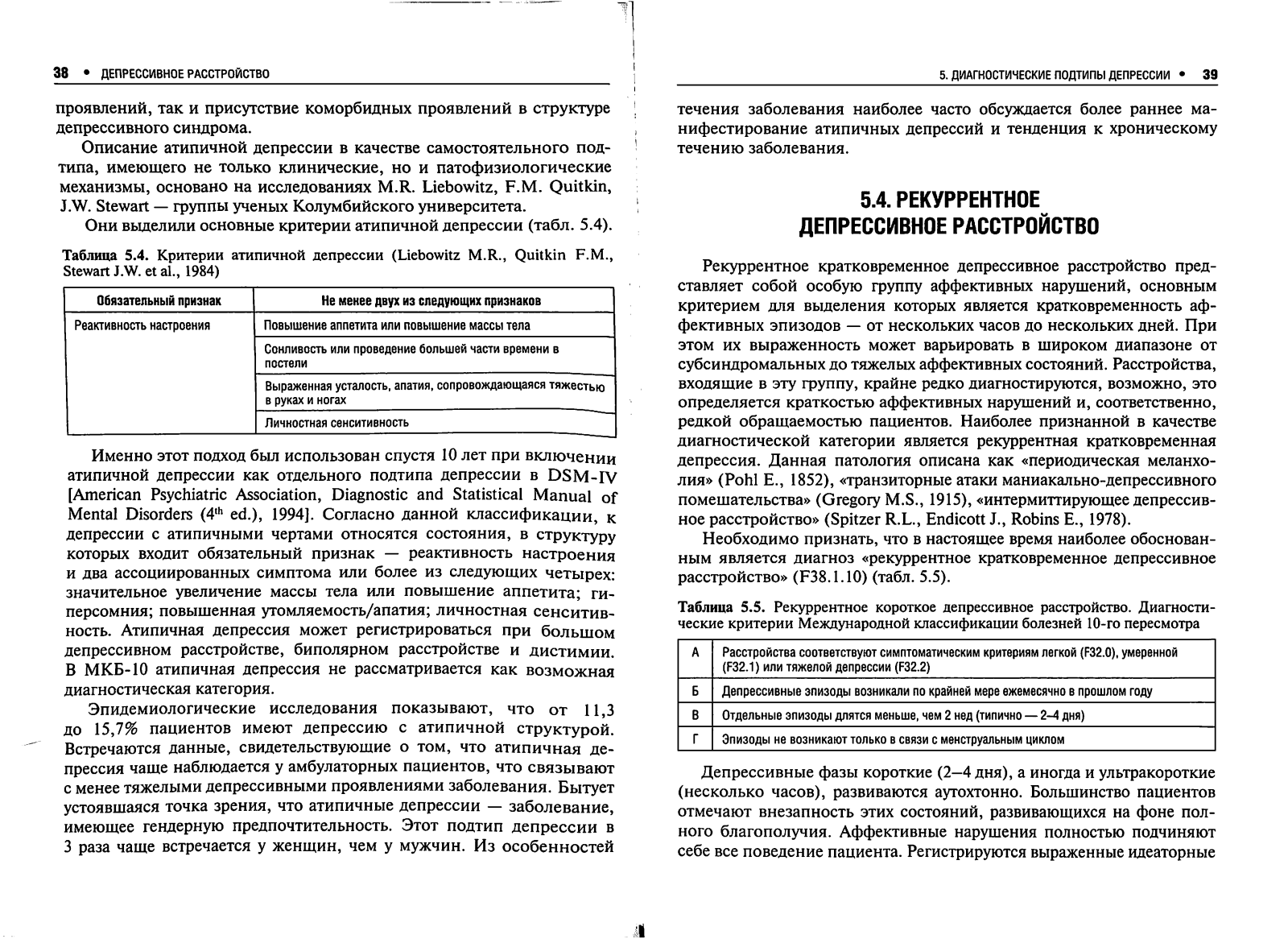 38 • ДЕПРЕССИВНОЕ РАССТРОЙСТВО

проявлений, так и присутствие коморбидных проявлений в структуре депрессивного синдрома.

Описание атипичной депрессии в качестве самостоятельного подтипа, имеющего не только клинические, но и патофизиологические механизмы, основано на исследованиях M.R. Liebowitz, F.M. Quitkin, J.W. Stewart — группы ученых Колумбийского университета.

Они выделили основные критерии атипичной депрессии (табл. 5.4).

Таблица 5.4. Критерии атипичной депрессии (Liebowitz M.R., Quitkin F.M., Stewart J.W. et al., 1984)

| Обязательный признак | Не менее двух из следующих признаков |
|---|---|
| Реактивность настроения | Повышение аппетита или повышение массы тела |
| | Сонливость или проведение большей части времени в постели |
| | Выраженная усталость, апатия, сопровождающаяся тяжестью в руках и ногах |
| | Личностная сенситивность |

Именно этот подход был использован спустя 10 лет при включении атипичной депрессии как отдельного подтипа депрессии в DSM-IV [American Psychiatric Association, Diagnostic and Statistical Manual of Mental Disorders ($4^{th}$ ed.), 1994]. Согласно данной классификации, к депрессии с атипичными чертами относятся состояния, в структуру которых входит обязательный признак — реактивность настроения и два ассоциированных симптома или более из следующих четырех: значительное увеличение массы тела или повышение аппетита; гиперсомния; повышенная утомляемость/апатия; личностная сенситивность. Атипичная депрессия может регистрироваться при большом депрессивном расстройстве, биполярном расстройстве и дистимии. В МКБ-10 атипичная депрессия не рассматривается как возможная диагностическая категория.

Эпидемиологические исследования показывают, что от 11,3 до 15,7% пациентов имеют депрессию с атипичной структурой. Встречаются данные, свидетельствующие о том, что атипичная депрессия чаще наблюдается у амбулаторных пациентов, что связывают с менее тяжелыми депрессивными проявлениями заболевания. Бытует устоявшаяся точка зрения, что атипичные депрессии — заболевание, имеющее гендерную предпочтительность. Этот подтип депрессии в 3 раза чаще встречается у женщин, чем у мужчин. Из особенностей

5. ДИАГНОСТИЧЕСКИЕ ПОДТИПЫ ДЕПРЕССИИ • 39

течения заболевания наиболее часто обсуждается более раннее манифестирование атипичных депрессий и тенденция к хроническому течению заболевания.

5.4. РЕКУРРЕНТНОЕ ДЕПРЕССИВНОЕ РАССТРОЙСТВО

Рекуррентное кратковременное депрессивное расстройство представляет собой особую группу аффективных нарушений, основным критерием для выделения которых является кратковременность аффективных эпизодов — от нескольких часов до нескольких дней. При этом их выраженность может варьировать в широком диапазоне от субсиндромальных до тяжелых аффективных состояний. Расстройства, входящие в эту группу, крайне редко диагностируются, возможно, это определяется краткостью аффективных нарушений и, соответственно, редкой обращаемостью пациентов. Наиболее признанной в качестве диагностической категории является рекуррентная кратковременная депрессия. Данная патология описана как «периодическая меланхолия» (Pohl E., 1852), «транзиторные атаки маниакально-депрессивного помешательства» (Gregory M.S., 1915), «интермиттирующее депрессивное расстройство» (Spitzer R.L., Endicott J., Robins E., 1978).

Необходимо признать, что в настоящее время наиболее обоснованным является диагноз «рекуррентное кратковременное депрессивное расстройство» (F38.1.10) (табл. 5.5).

Таблица 5.5. Рекуррентное короткое депрессивное расстройство. Диагностические критерии Международной классификации болезней 10-го пересмотра

| А | Расстройства соответствуют симптоматическим критериям легкой (F32.0), умеренной (F32.1) или тяжелой депрессии (F32.2) |
|---|---|
| Б | Депрессивные эпизоды возникали по крайней мере ежемесячно в прошлом году |
| В | Отдельные эпизоды длятся меньше, чем 2 нед (типично — 2–4 дня) |
| Г | Эпизоды не возникают только в связи с менструальным циклом |

Депрессивные фазы короткие (2–4 дня), а иногда и ультракороткие (несколько часов), развиваются аутохтонно. Большинство пациентов отмечают внезапность этих состояний, развивающихся на фоне полного благополучия. Аффективные нарушения полностью подчиняют себе все поведение пациента. Регистрируются выраженные идеаторные